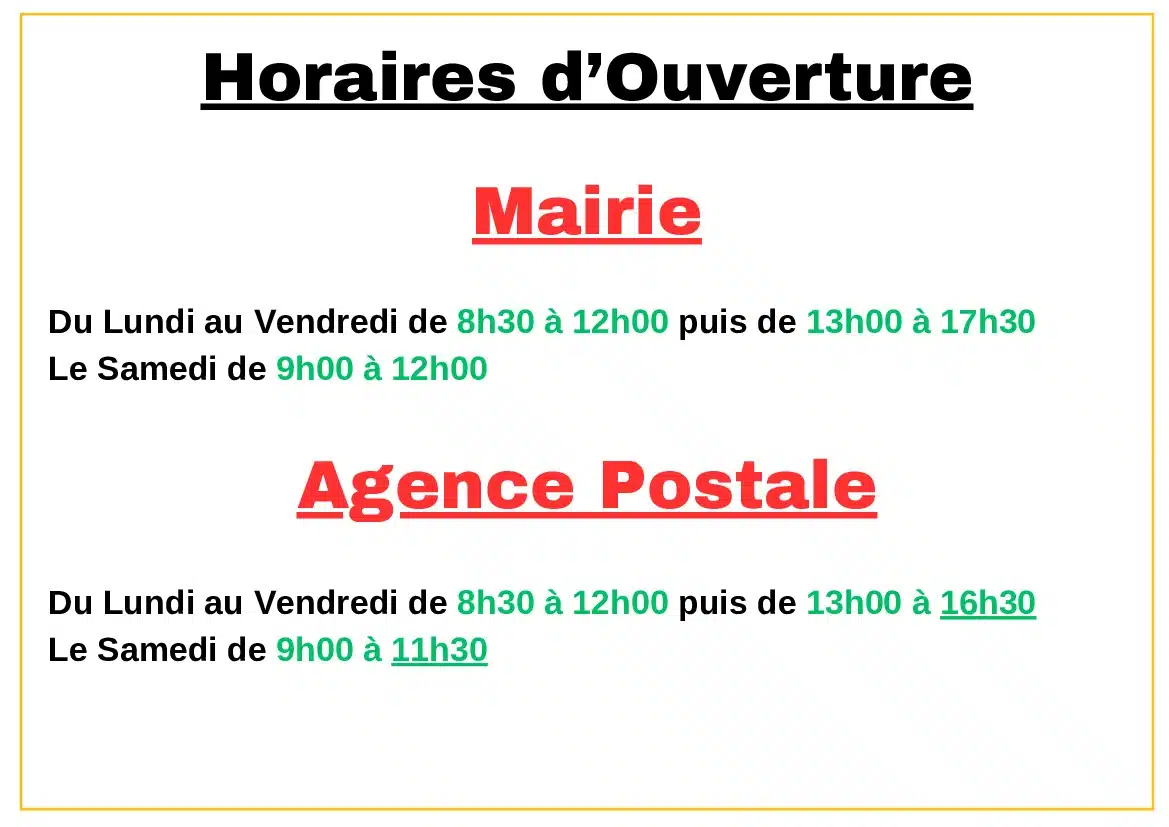 Horaires d'Ouverture

Mairie

Du Lundi au Vendredi de 8h30 à 12h00 puis de 13h00 à 17h30
Le Samedi de 9h00 à 12h00

Agence Postale

Du Lundi au Vendredi de 8h30 à 12h00 puis de 13h00 à 16h30
Le Samedi de 9h00 à 11h30